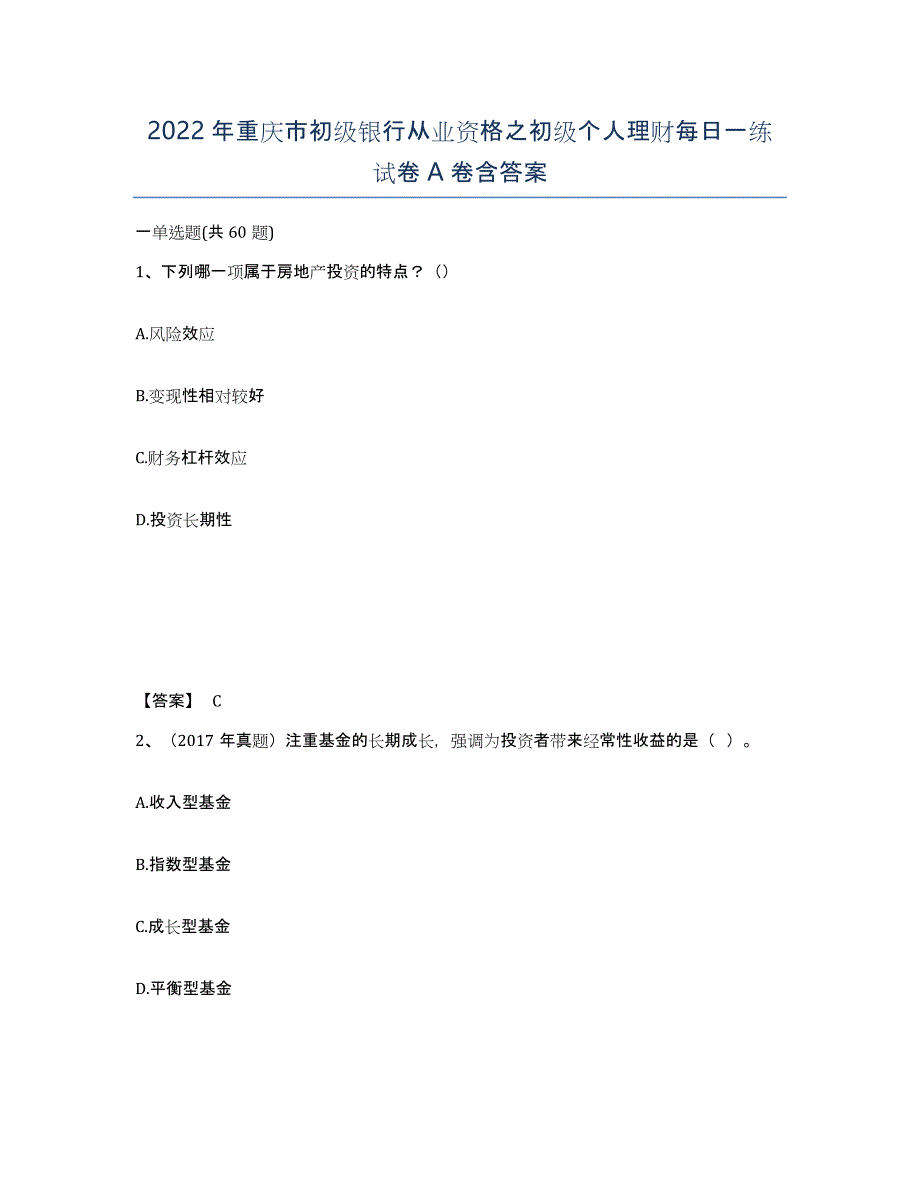 2022年重庆市初级银行从业资格之初级个人理财每日一练试卷A卷含答案

一单选题(共60题)

1、下列哪一项属于房地产投资的特点？（）

A.风险效应

B.变现性相对较好

C.财务杠杆效应

D.投资长期性

【答案】 C

2、（2017年真题）注重基金的长期成长，强调为投资者带来经常性收益的是（ ）。

A.收入型基金

B.指数型基金

C.成长型基金

D.平衡型基金